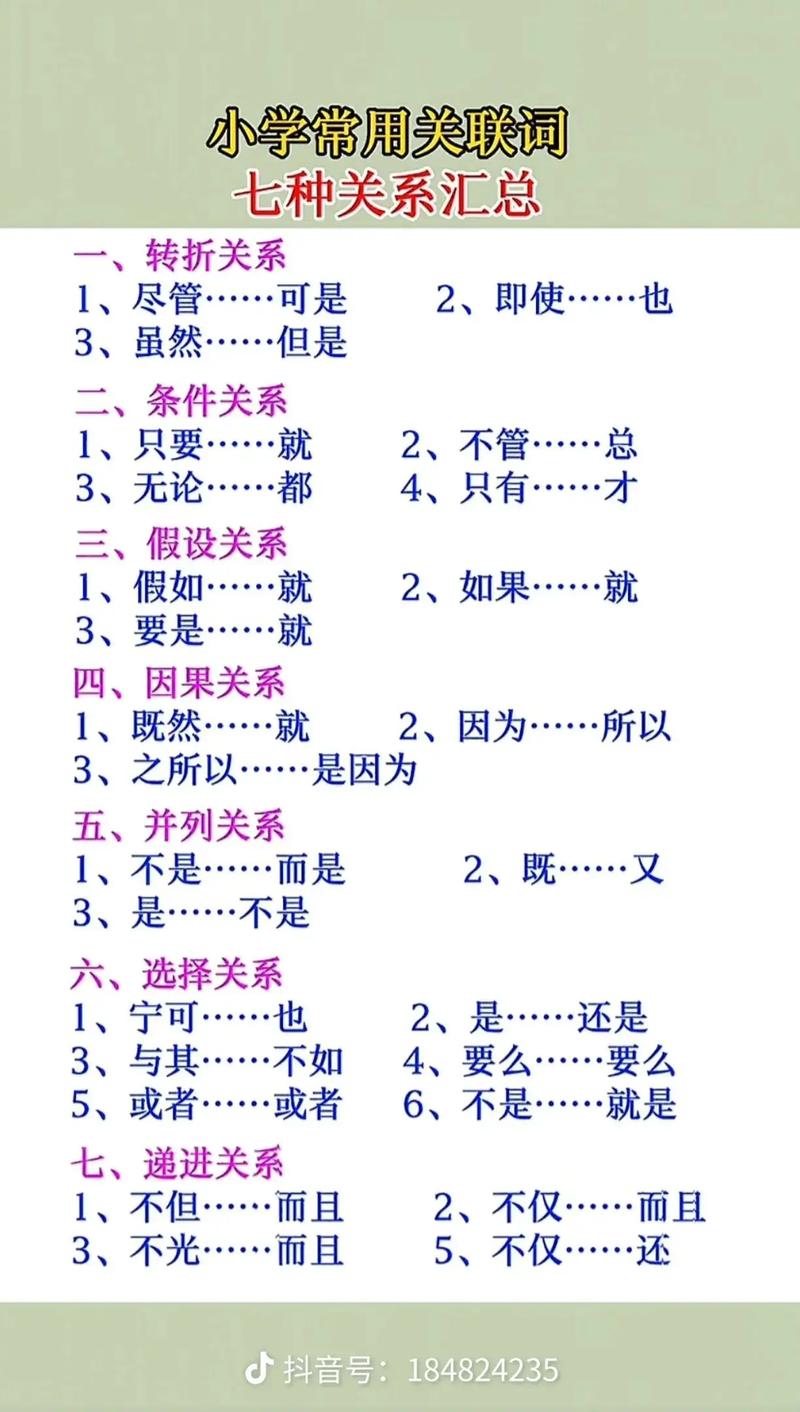 小学常用关联词
七种关系汇总

一、转折关系
1、尽管……可是　2、即使……也
3、虽然……但是

二、条件关系
1、只要……就　2、不管……总
3、无论……都　4、只有……才

三、假设关系
1、假如……就　2、如果……就
3、要是……就

四、因果关系
1、既然……就　2、因为……所以
3、之所以……是因为

五、并列关系
1、不是……而是　2、既……又
3、是……不是

六、选择关系
1、宁可……也　2、是……还是
3、与其……不如　4、要么……要么
5、或者……或者　6、不是……就是

七、递进关系
1、不但……而且　2、不仅……而且
3、不光……而且　5、不仅……还

抖音号：184824235